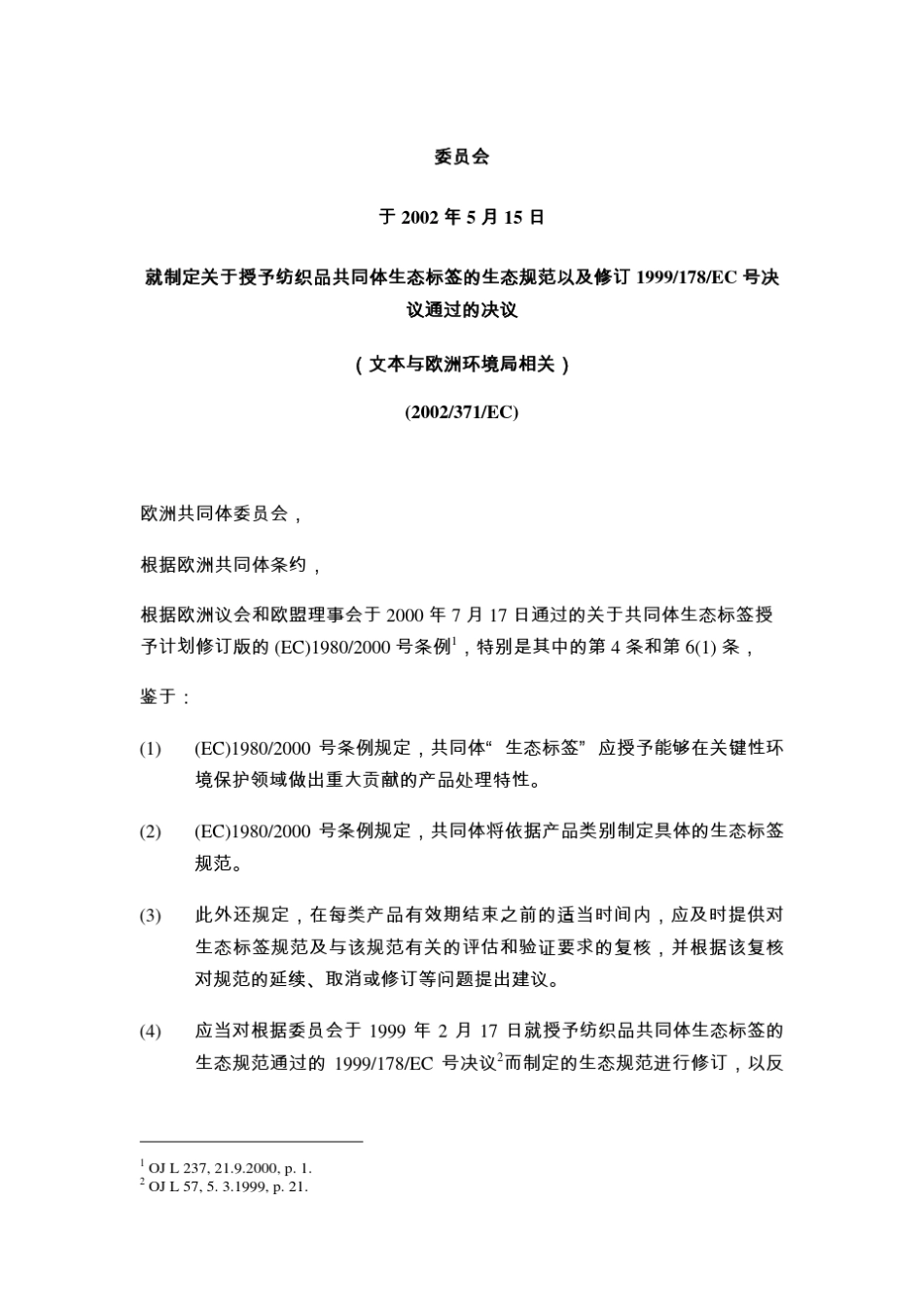 委员会

于 2002 年 5 月 15 日

就制定关于授予纺织品共同体生态标签的生态规范以及修订 1999/178/EC 号决议通过的决议

（文本与欧洲环境局相关）

(2002/371/EC)

欧洲共同体委员会，

根据欧洲共同体条约，

根据欧洲议会和欧盟理事会于 2000 年 7 月 17 日通过的关于共同体生态标签授予计划修订版的 (EC)1980/2000 号条例$^1$，特别是其中的第 4 条和第 6(1) 条，

鉴于：

(1) (EC)1980/2000 号条例规定，共同体“生态标签”应授予能够在关键性环境保护领域做出重大贡献的产品处理特性。

(2) (EC)1980/2000 号条例规定，共同体将依据产品类别制定具体的生态标签规范。

(3) 此外还规定，在每类产品有效期结束之前的适当时间内，应及时提供对生态标签规范及与该规范有关的评估和验证要求的复核，并根据该复核对规范的延续、取消或修订等问题提出建议。

(4) 应当对根据委员会于 1999 年 2 月 17 日就授予纺织品共同体生态标签的生态规范通过的 1999/178/EC 号决议$^2$而制定的生态规范进行修订，以反

$^1$ OJ L 237, 21.9.2000, p. 1.
$^2$ OJ L 57, 5. 3.1999, p. 21.